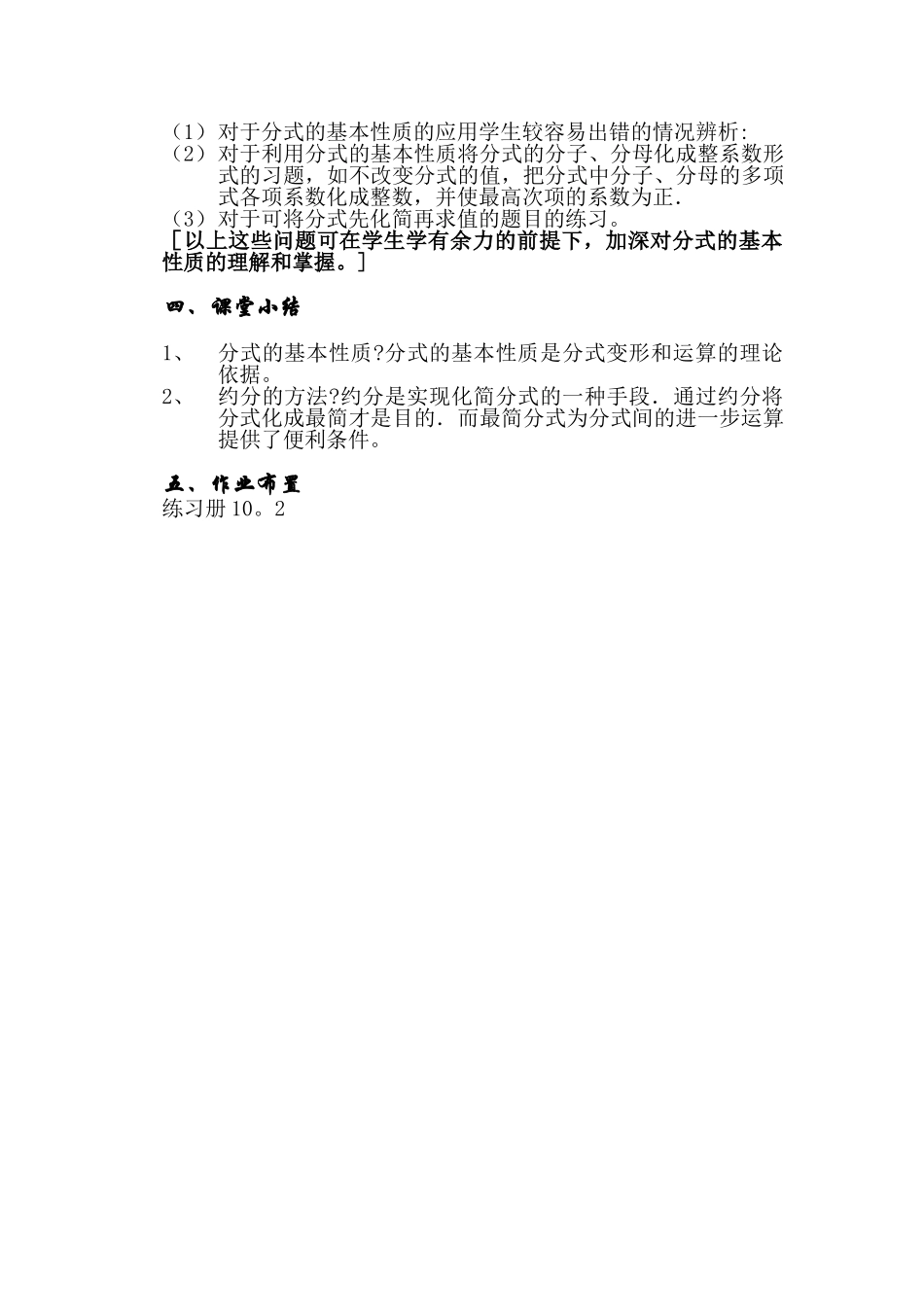 （1）对于分式的基本性质的应用学生较容易出错的情况辨析:
（2）对于利用分式的基本性质将分式的分子、分母化成整系数形式的习题，如不改变分式的值，把分式中分子、分母的多项式各项系数化成整数，并使最高次项的系数为正.
（3）对于可将分式先化简再求值的题目的练习。
［以上这些问题可在学生学有余力的前提下，加深对分式的基本性质的理解和掌握。］

四、课堂小结

1、 分式的基本性质?分式的基本性质是分式变形和运算的理论依据。
2、 约分的方法?约分是实现化简分式的一种手段．通过约分将分式化成最简才是目的．而最简分式为分式间的进一步运算提供了便利条件。

五、作业布置
练习册10。2